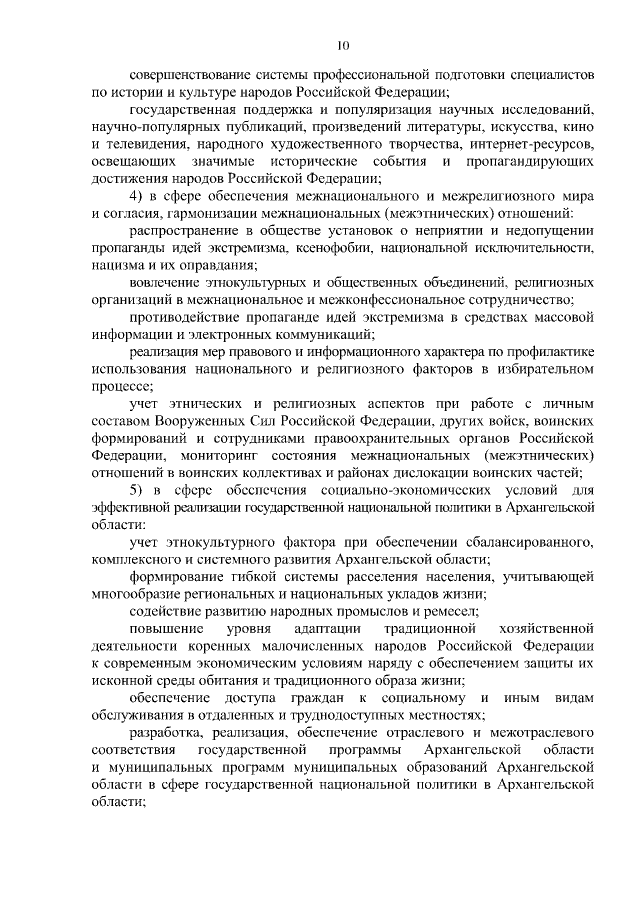 10

совершенствование системы профессиональной подготовки специалистов по истории и культуре народов Российской Федерации;

государственная поддержка и популяризация научных исследований, научно-популярных публикаций, произведений литературы, искусства, кино и телевидения, народного художественного творчества, интернет-ресурсов, освещающих значимые исторические события и пропагандирующих достижения народов Российской Федерации;

4) в сфере обеспечения межнационального и межрелигиозного мира и согласия, гармонизации межнациональных (межэтнических) отношений:

распространение в обществе установок о неприятии и недопущении пропаганды идей экстремизма, ксенофобии, национальной исключительности, нацизма и их оправдания;

вовлечение этнокультурных и общественных объединений, религиозных организаций в межнациональное и межконфессиональное сотрудничество;

противодействие пропаганде идей экстремизма в средствах массовой информации и электронных коммуникаций;

реализация мер правового и информационного характера по профилактике использования национального и религиозного факторов в избирательном процессе;

учет этнических и религиозных аспектов при работе с личным составом Вооруженных Сил Российской Федерации, других войск, воинских формирований и сотрудниками правоохранительных органов Российской Федерации, мониторинг состояния межнациональных (межэтнических) отношений в воинских коллективах и районах дислокации воинских частей;

5) в сфере обеспечения социально-экономических условий для эффективной реализации государственной национальной политики в Архангельской области:

учет этнокультурного фактора при обеспечении сбалансированного, комплексного и системного развития Архангельской области;

формирование гибкой системы расселения населения, учитывающей многообразие региональных и национальных укладов жизни;

содействие развитию народных промыслов и ремесел;

повышение уровня адаптации традиционной хозяйственной деятельности коренных малочисленных народов Российской Федерации к современным экономическим условиям наряду с обеспечением защиты их исконной среды обитания и традиционного образа жизни;

обеспечение доступа граждан к социальному и иным видам обслуживания в отдаленных и труднодоступных местностях;

разработка, реализация, обеспечение отраслевого и межотраслевого соответствия государственной программы Архангельской области и муниципальных программ муниципальных образований Архангельской области в сфере государственной национальной политики в Архангельской области;